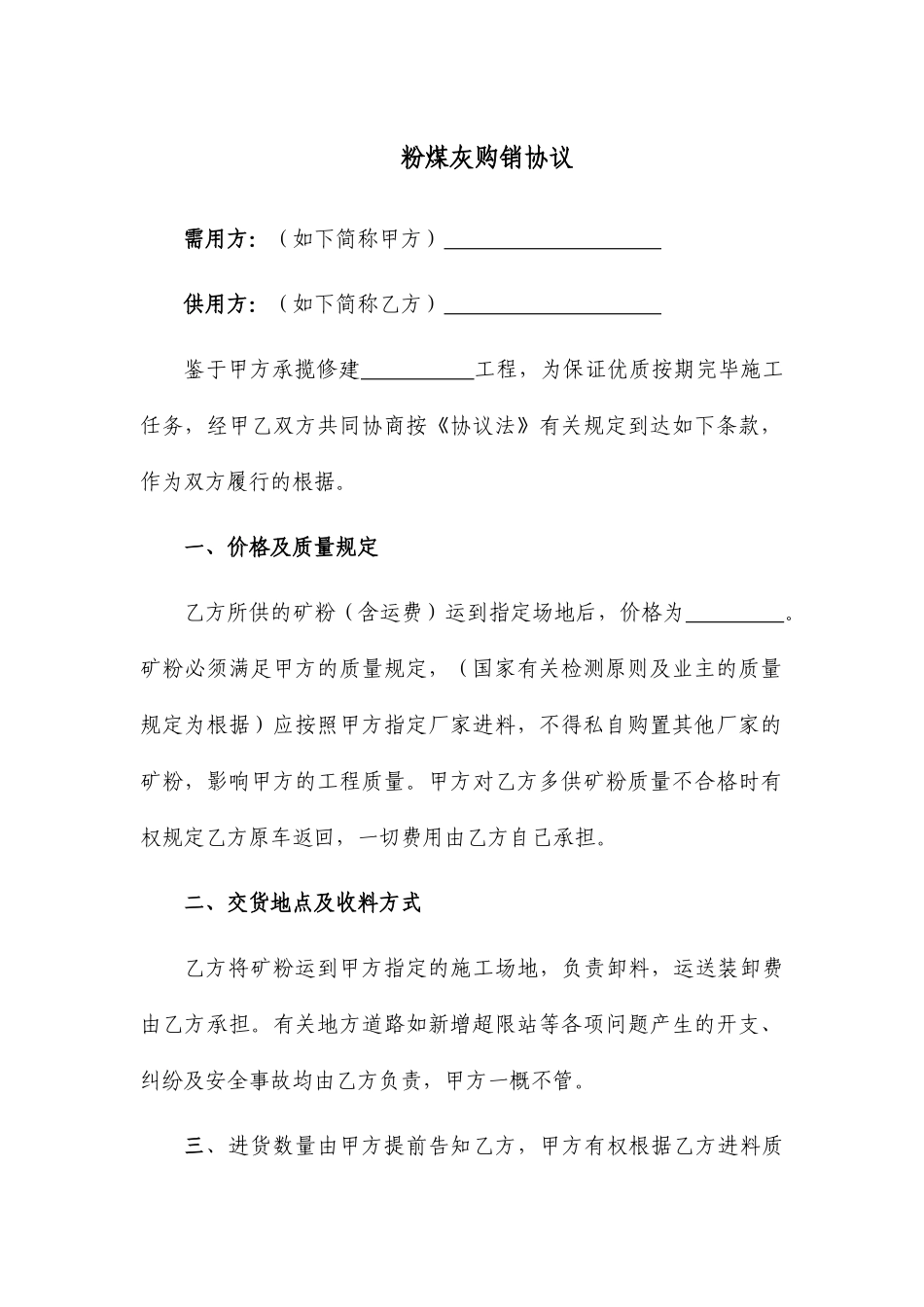 粉煤灰购销协议

需用方：（如下简称甲方）____________________

供用方：（如下简称乙方）____________________

鉴于甲方承揽修建__________工程，为保证优质按期完毕施工任务，经甲乙双方共同协商按《协议法》有关规定到达如下条款，作为双方履行的根据。

一、价格及质量规定

乙方所供的矿粉（含运费）运到指定场地后，价格为_________。矿粉必须满足甲方的质量规定，（国家有关检测原则及业主的质量规定为根据）应按照甲方指定厂家进料，不得私自购置其他厂家的矿粉，影响甲方的工程质量。甲方对乙方多供矿粉质量不合格时有权规定乙方原车返回，一切费用由乙方自己承担。

二、交货地点及收料方式

乙方将矿粉运到甲方指定的施工场地，负责卸料，运送装卸费由乙方承担。有关地方道路如新增超限站等各项问题产生的开支、纠纷及安全事故均由乙方负责，甲方一概不管。

三、进货数量由甲方提前告知乙方，甲方有权根据乙方进料质